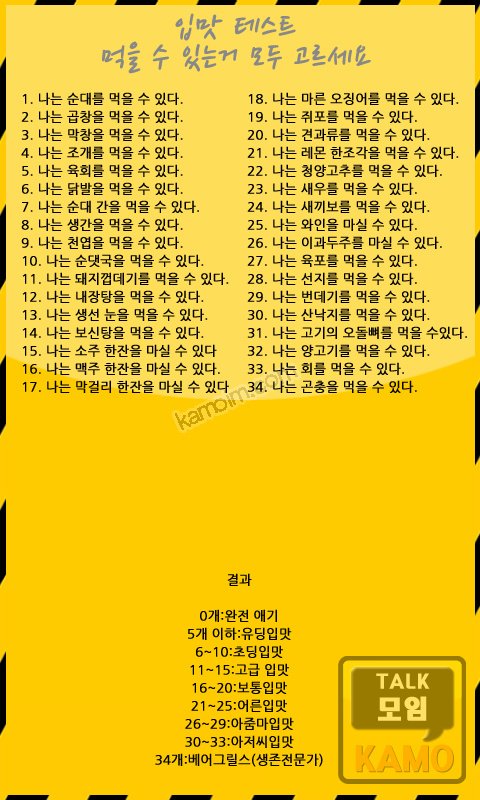 입맛 테스트
먹을 수 있는거 모두 고르세요

1. 나는 순대를 먹을 수 있다.
2. 나는 곱창을 먹을 수 있다.
3. 나는 막창을 먹을 수 있다.
4. 나는 조개를 먹을 수 있다.
5. 나는 육회를 먹을 수 있다.
6. 나는 닭발을 먹을 수 있다.
7. 나는 순대 간을 먹을 수 있다.
8. 나는 생간을 먹을 수 있다.
9. 나는 천엽을 먹을 수 있다.
10. 나는 순댓국을 먹을 수 있다.
11. 나는 돼지껍데기를 먹을 수 있다.
12. 나는 내장탕을 먹을 수 있다.
13. 나는 생선 눈을 먹을 수 있다.
14. 나는 보신탕을 먹을 수 있다.
15. 나는 소주 한잔을 마실 수 있다
16. 나는 맥주 한잔을 마실 수 있다.
17. 나는 막걸리 한잔을 마실 수 있다

18. 나는 마른 오징어를 먹을 수 있다.
19. 나는 쥐포를 먹을 수 있다.
20. 나는 견과류를 먹을 수 있다.
21. 나는 레몬 한조각을 먹을 수 있다.
22. 나는 청양고추를 먹을 수 있다.
23. 나는 새우를 먹을 수 있다.
24. 나는 새끼보를 먹을 수 있다.
25. 나는 와인을 마실 수 있다.
26. 나는 이과두주를 마실 수 있다.
27. 나는 육포를 먹을 수 있다.
28. 나는 선지를 먹을 수 있다.
29. 나는 번데기를 먹을 수 있다.
30. 나는 산낙지를 먹을 수 있다.
31. 나는 고기의 오돌뼈를 먹을 수있다.
32. 나는 양고기를 먹을 수 있다.
33. 나는 회를 먹을 수 있다.
34. 나는 곤충을 먹을 수 있다.

kamoim.com

결과

0개:완전 애기
5개 이하:유딩입맛
6~10:초딩입맛
11~15:고급 입맛
16~20:보통입맛
21~25:어른입맛
26~29:아줌마입맛
30~33:아저씨입맛
34개:베어그릴스(생존전문가)

TALK
모임
KAMO